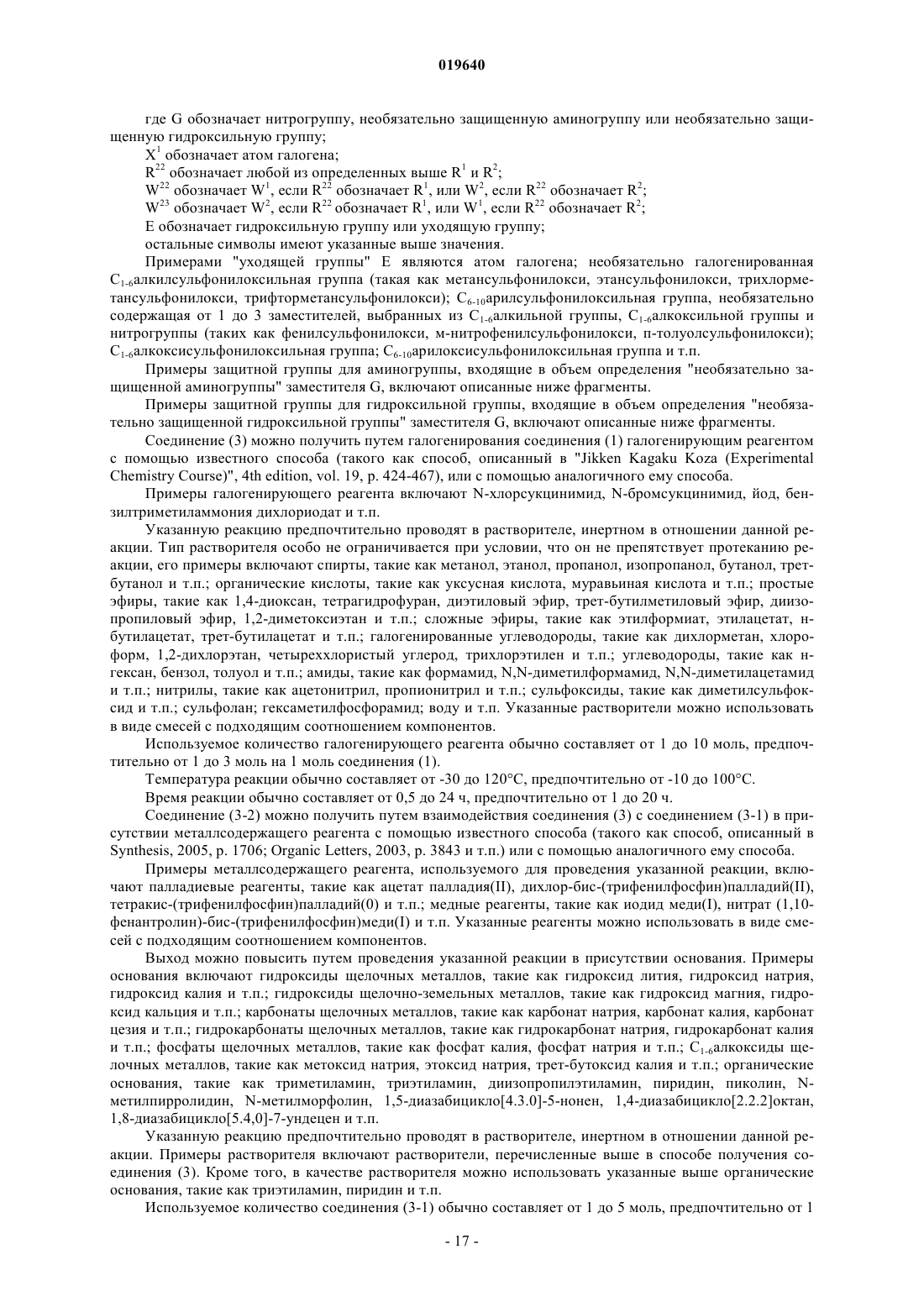 019640

где G обозначает нитрогруппу, необязательно защищенную аминогруппу или необязательно защищенную гидроксильную группу;

$X^1$ обозначает атом галогена;

$R^{22}$ обозначает любой из определенных выше $R^1$ и $R^2$;

$W^{22}$ обозначает $W^1$, если $R^{22}$ обозначает $R^1$, или $W^2$, если $R^{22}$ обозначает $R^2$;

$W^{23}$ обозначает $W^2$, если $R^{22}$ обозначает $R^1$, или $W^1$, если $R^{22}$ обозначает $R^2$;

E обозначает гидроксильную группу или уходящую группу;

остальные символы имеют указанные выше значения.

Примерами "уходящей группы" E являются атом галогена; необязательно галогенированная $C_{1-6}$алкилсульфонилоксильная группа (такая как метансульфонилокси, этансульфонилокси, трихлорметансульфонилокси, трифторметансульфонилокси); $C_{6-10}$арилсульфонилоксильная группа, необязательно содержащая от 1 до 3 заместителей, выбранных из $C_{1-6}$алкильной группы, $C_{1-6}$алкоксильной группы и нитрогруппы (таких как фенилсульфонилокси, м-нитрофенилсульфонилокси, п-толуолсульфонилокси); $C_{1-6}$алкоксисульфонилоксильная группа; $C_{6-10}$арилоксисульфонилоксильная группа и т.п.

Примеры защитной группы для аминогруппы, входящие в объем определения "необязательно защищенной аминогруппы" заместителя G, включают описанные ниже фрагменты.

Примеры защитной группы для гидроксильной группы, входящие в объем определения "необязательно защищенной гидроксильной группы" заместителя G, включают описанные ниже фрагменты.

Соединение (3) можно получить путем галогенирования соединения (1) галогенирующим реагентом с помощью известного способа (такого как способ, описанный в "Jikken Kagaku Koza (Experimental Chemistry Course)", 4th edition, vol. 19, p. 424-467), или с помощью аналогичного ему способа.

Примеры галогенирующего реагента включают N-хлорсукцинимид, N-бромсукцинимид, йод, бензилтриметиламмония дихлориодат и т.п.

Указанную реакцию предпочтительно проводят в растворителе, инертном в отношении данной реакции. Тип растворителя особо не ограничивается при условии, что он не препятствует протеканию реакции, его примеры включают спирты, такие как метанол, этанол, пропанол, изопропанол, бутанол, трет-бутанол и т.п.; органические кислоты, такие как уксусная кислота, муравьиная кислота и т.п.; простые эфиры, такие как 1,4-диоксан, тетрагидрофуран, диэтиловый эфир, трет-бутилметиловый эфир, диизопропиловый эфир, 1,2-диметоксиэтан и т.п.; сложные эфиры, такие как этилформиат, этилацетат, н-бутилацетат, трет-бутилацетат и т.п.; галогенированные углеводороды, такие как дихлорметан, хлороформ, 1,2-дихлорэтан, четыреххлористый углерод, трихлорэтилен и т.п.; углеводороды, такие как н-гексан, бензол, толуол и т.п.; амиды, такие как формамид, N,N-диметилформамид, N,N-диметилацетамид и т.п.; нитрилы, такие как ацетонитрил, пропионитрил и т.п.; сульфоксиды, такие как диметилсульфоксид и т.п.; сульфолан; гексаметилфосфорамид; воду и т.п. Указанные растворители можно использовать в виде смесей с подходящим соотношением компонентов.

Используемое количество галогенирующего реагента обычно составляет от 1 до 10 моль, предпочтительно от 1 до 3 моль на 1 моль соединения (1).

Температура реакции обычно составляет от -30 до 120°C, предпочтительно от -10 до 100°C.

Время реакции обычно составляет от 0,5 до 24 ч, предпочтительно от 1 до 20 ч.

Соединение (3-2) можно получить путем взаимодействия соединения (3) с соединением (3-1) в присутствии металлсодержащего реагента с помощью известного способа (такого как способ, описанный в Synthesis, 2005, p. 1706; Organic Letters, 2003, p. 3843 и т.п.) или с помощью аналогичного ему способа.

Примеры металлсодержащего реагента, используемого для проведения указанной реакции, включают палладиевые реагенты, такие как ацетат палладия(II), дихлор-бис-(трифенилфосфин)палладий(II), тетракис-(трифенилфосфин)палладий(0) и т.п.; медные реагенты, такие как иодид меди(I), нитрат (1,10-фенантролин)-бис-(трифенилфосфин)меди(I) и т.п. Указанные реагенты можно использовать в виде смесей с подходящим соотношением компонентов.

Выход можно повысить путем проведения указанной реакции в присутствии основания. Примеры основания включают гидроксиды щелочных металлов, такие как гидроксид лития, гидроксид натрия, гидроксид калия и т.п.; гидроксиды щелочно-земельных металлов, такие как гидроксид магния, гидроксид кальция и т.п.; карбонаты щелочных металлов, такие как карбонат натрия, карбонат калия, карбонат цезия и т.п.; гидрокарбонаты щелочных металлов, такие как гидрокарбонат натрия, гидрокарбонат калия и т.п.; фосфаты щелочных металлов, такие как фосфат калия, фосфат натрия и т.п.; $C_{1-6}$алкоксиды щелочных металлов, такие как метоксид натрия, этоксид натрия, трет-бутоксид калия и т.п.; органические основания, такие как триметиламин, триэтиламин, диизопропилэтиламин, пиридин, пиколин, N-метилпирролидин, N-метилморфолин, 1,5-диазабицикло[4.3.0]-5-нонен, 1,4-диазабицикло[2.2.2]октан, 1,8-диазабицикло[5.4,0]-7-ундецен и т.п.

Указанную реакцию предпочтительно проводят в растворителе, инертном в отношении данной реакции. Примеры растворителя включают растворители, перечисленные выше в способе получения соединения (3). Кроме того, в качестве растворителя можно использовать указанные выше органические основания, такие как триэтиламин, пиридин и т.п.

Используемое количество соединения (3-1) обычно составляет от 1 до 5 моль, предпочтительно от 1

- 17 -